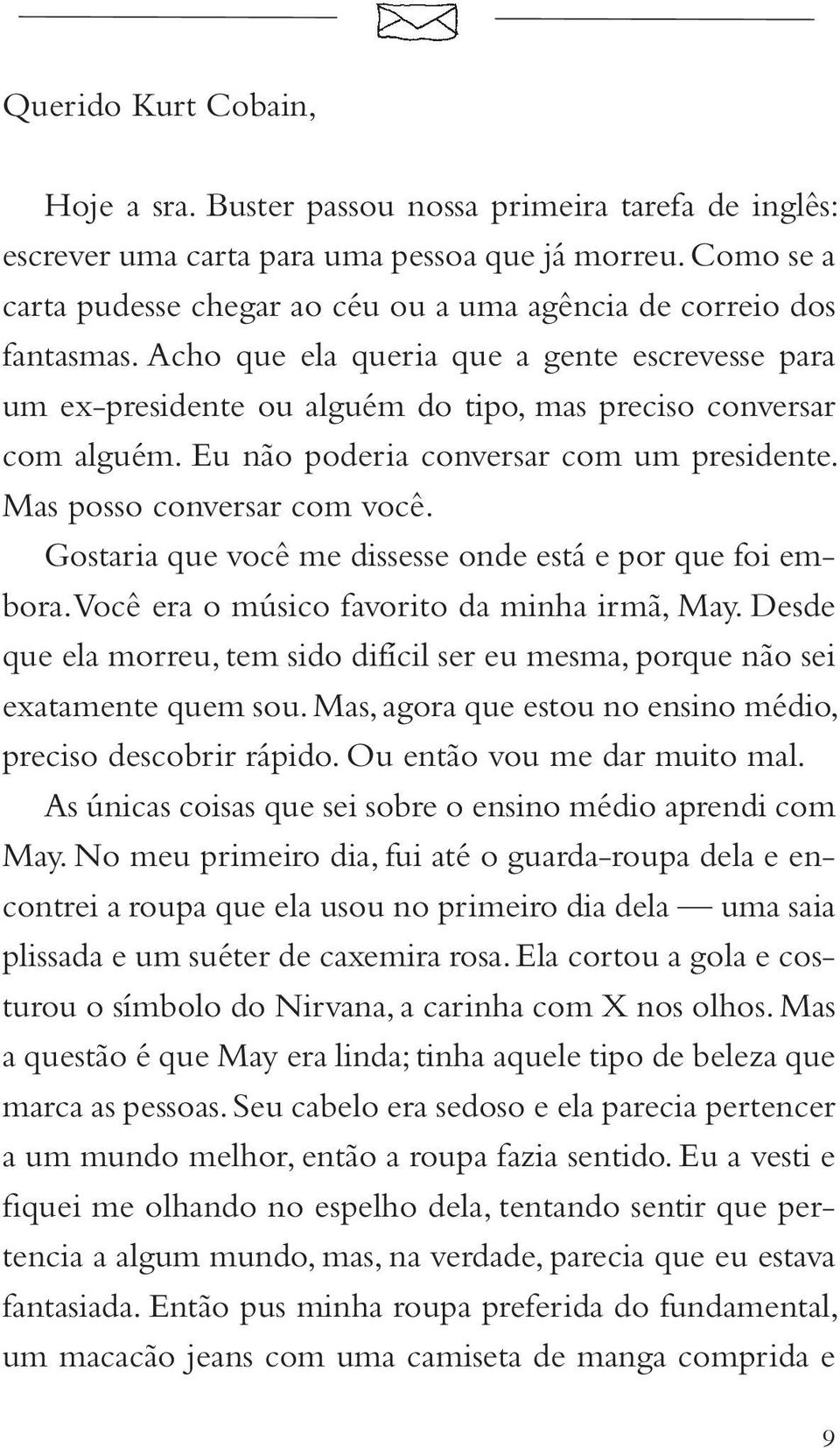 Querido Kurt Cobain,

Hoje a sra. Buster passou nossa primeira tarefa de inglês: escrever uma carta para uma pessoa que já morreu. Como se a carta pudesse chegar ao céu ou a uma agência de correio dos fantasmas. Acho que ela queria que a gente escrevesse para um ex-presidente ou alguém do tipo, mas preciso conversar com alguém. Eu não poderia conversar com um presidente. Mas posso conversar com você.

Gostaria que você me dissesse onde está e por que foi embora. Você era o músico favorito da minha irmã, May. Desde que ela morreu, tem sido difícil ser eu mesma, porque não sei exatamente quem sou. Mas, agora que estou no ensino médio, preciso descobrir rápido. Ou então vou me dar muito mal.

As únicas coisas que sei sobre o ensino médio aprendi com May. No meu primeiro dia, fui até o guarda-roupa dela e encontrei a roupa que ela usou no primeiro dia dela — uma saia plissada e um suéter de caxemira rosa. Ela cortou a gola e costurou o símbolo do Nirvana, a carinha com X nos olhos. Mas a questão é que May era linda; tinha aquele tipo de beleza que marca as pessoas. Seu cabelo era sedoso e ela parecia pertencer a um mundo melhor, então a roupa fazia sentido. Eu a vesti e fiquei me olhando no espelho dela, tentando sentir que pertencia a algum mundo, mas, na verdade, parecia que eu estava fantasiada. Então pus minha roupa preferida do fundamental, um macacão jeans com uma camiseta de manga comprida e

9